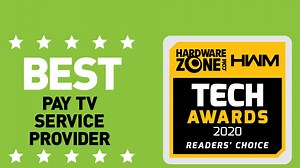 BEST
PAY TV
SERVICE
PROVIDER

HARDWARE
ZONE.COM
HWM

TECH
AWARDS
2020
READERS' CHOICE